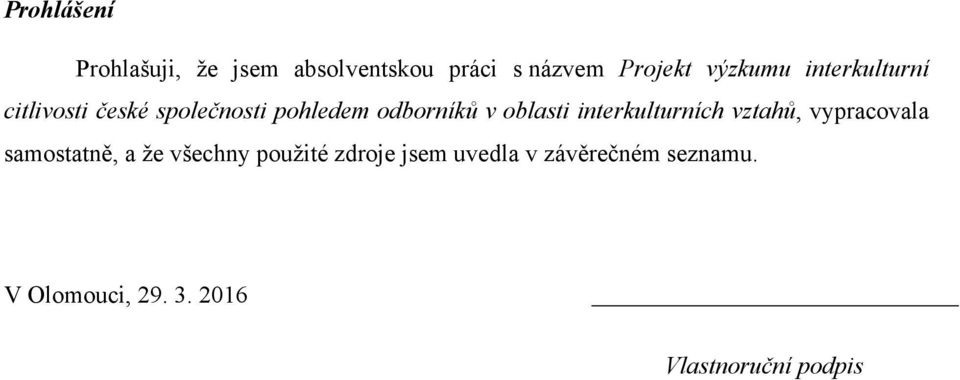 Prohlášení

Prohlašuji, že jsem absolventskou práci s názvem Projekt výzkumu interkulturní citlivosti české společnosti pohledem odborníků v oblasti interkulturních vztahů, vypracovala samostatně, a že všechny použité zdroje jsem uvedla v závěrečném seznamu.

V Olomouci, 29. 3. 2016

Vlastnoruční podpis